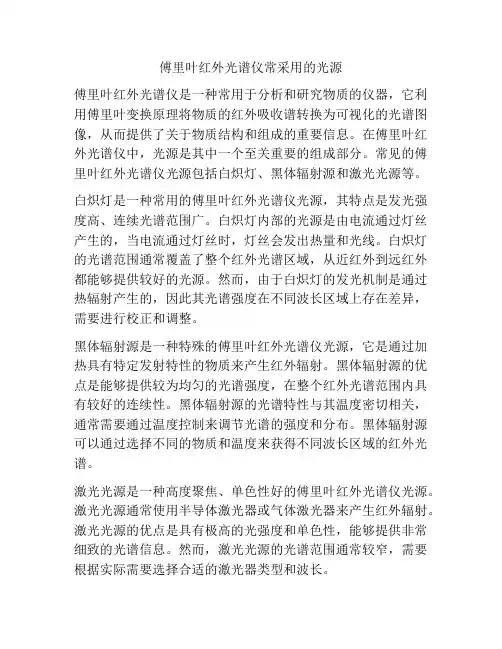 傅里叶红外光谱仪常采用的光源

傅里叶红外光谱仪是一种常用于分析和研究物质的仪器，它利用傅里叶变换原理将物质的红外吸收谱转换为可视化的光谱图像，从而提供了关于物质结构和组成的重要信息。在傅里叶红外光谱仪中，光源是其中一个至关重要的组成部分。常见的傅里叶红外光谱仪光源包括白炽灯、黑体辐射源和激光光源等。

白炽灯是一种常用的傅里叶红外光谱仪光源，其特点是发光强度高、连续光谱范围广。白炽灯内部的光源是由电流通过灯丝产生的，当电流通过灯丝时，灯丝会发出热量和光线。白炽灯的光谱范围通常覆盖了整个红外光谱区域，从近红外到远红外都能够提供较好的光源。然而，由于白炽灯的发光机制是通过热辐射产生的，因此其光谱强度在不同波长区域上存在差异，需要进行校正和调整。

黑体辐射源是一种特殊的傅里叶红外光谱仪光源，它是通过加热具有特定发射特性的物质来产生红外辐射。黑体辐射源的优点是能够提供较为均匀的光谱强度，在整个红外光谱范围内具有较好的连续性。黑体辐射源的光谱特性与其温度密切相关，通常需要通过温度控制来调节光谱的强度和分布。黑体辐射源可以通过选择不同的物质和温度来获得不同波长区域的红外光谱。

激光光源是一种高度聚焦、单色性好的傅里叶红外光谱仪光源。激光光源通常使用半导体激光器或气体激光器来产生红外辐射。激光光源的优点是具有极高的光强度和单色性，能够提供非常细致的光谱信息。然而，激光光源的光谱范围通常较窄，需要根据实际需要选择合适的激光器类型和波长。